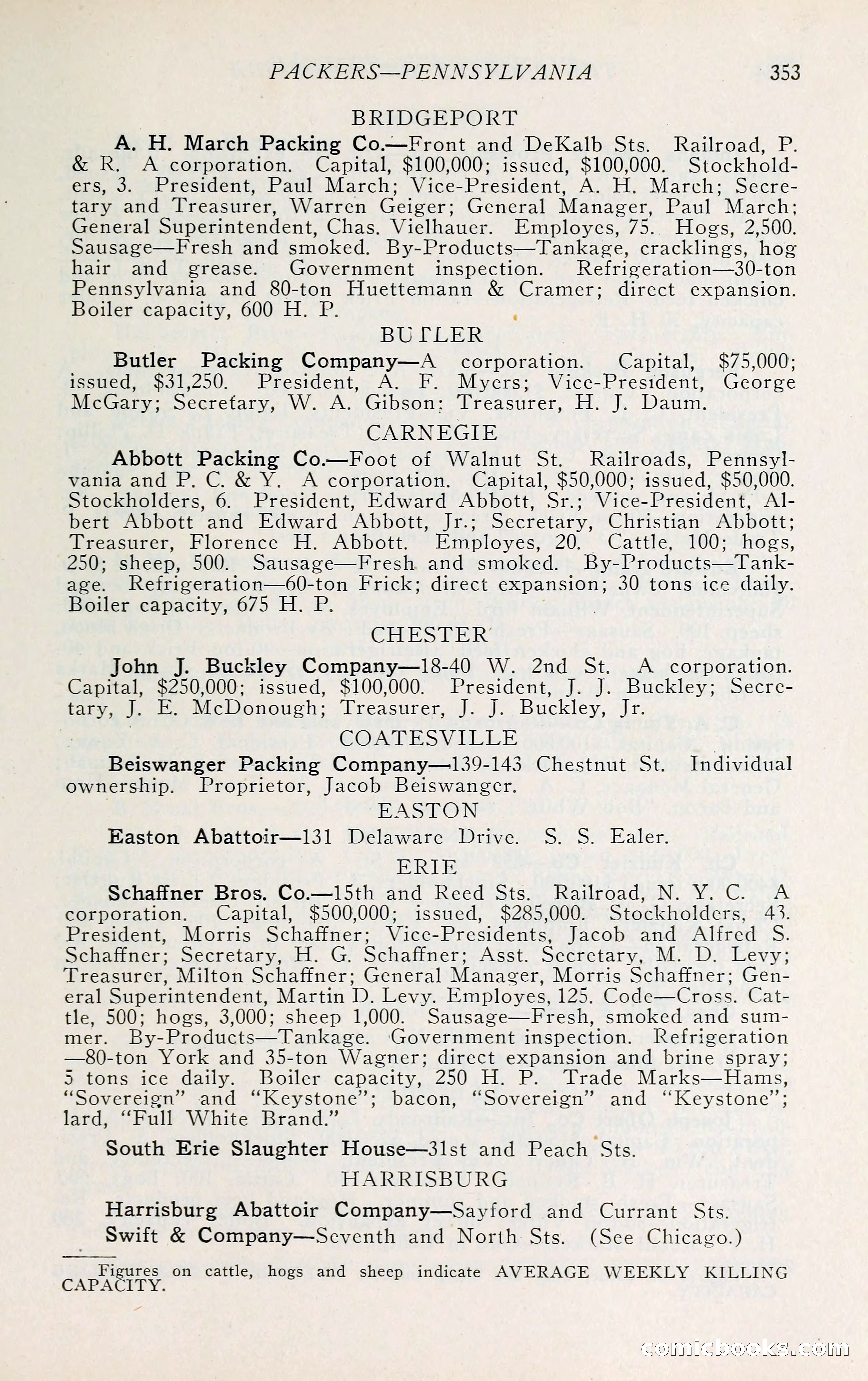 PACKERS—PENNSYLVANIA 353

BRIDGEPORT

A. H. March Packing Co.—Front and DeKalb Sts. Railroad, P. & R. A corporation. Capital, $100,000; issued, $100,000. Stockholders, 3. President, Paul March; Vice-President, A. H. March; Secretary and Treasurer, Warren Geiger; General Manager, Paul March; General Superintendent, Chas. Vielhauer. Employes, 75. Hogs, 2,500. Sausage—Fresh and smoked. By-Products—Tankage, cracklings, hog hair and grease. Government inspection. Refrigeration—30-ton Pennsylvania and 80-ton Huettemann & Cramer; direct expansion. Boiler capacity, 600 H. P.

BUTLER

Butler Packing Company—A corporation. Capital, $75,000; issued, $31,250. President, A. F. Myers; Vice-President, George McGary; Secretary, W. A. Gibson; Treasurer, H. J. Daum.

CARNEGIE

Abbott Packing Co.—Foot of Walnut St. Railroads, Pennsylvania and P. C. & Y. A corporation. Capital, $50,000; issued, $50,000. Stockholders, 6. President, Edward Abbott, Sr.; Vice-President, Albert Abbott and Edward Abbott, Jr.; Secretary, Christian Abbott; Treasurer, Florence H. Abbott. Employes, 20. Cattle, 100; hogs, 250; sheep, 500. Sausage—Fresh and smoked. By-Products—Tankage. Refrigeration—60-ton Frick; direct expansion; 30 tons ice daily. Boiler capacity, 675 H. P.

CHESTER

John J. Buckley Company—18-40 W. 2nd St. A corporation. Capital, $250,000; issued, $100,000. President, J. J. Buckley; Secretary, J. E. McDonough; Treasurer, J. J. Buckley, Jr.

COATESVILLE

Beiswanger Packing Company—139-143 Chestnut St. Individual ownership. Proprietor, Jacob Beiswanger.

EASTON

Easton Abattoir—131 Delaware Drive. S. S. Ealer.

ERIE

Schaffner Bros. Co.—15th and Reed Sts. Railroad, N. Y. C. A corporation. Capital, $500,000; issued, $285,000. Stockholders, 43. President, Morris Schaffner; Vice-Presidents, Jacob and Alfred S. Schaffner; Secretary, H. G. Schaffner; Asst. Secretary, M. D. Levy; Treasurer, Milton Schaffner; General Manager, Morris Schaffner; General Superintendent, Martin D. Levy. Employes, 125. Code—Cross. Cattle, 500; hogs, 3,000; sheep 1,000. Sausage—Fresh, smoked and summer. By-Products—Tankage. Government inspection. Refrigeration—80-ton York and 35-ton Wagner; direct expansion and brine spray; 5 tons ice daily. Boiler capacity, 250 H. P. Trade Marks—Hams, "Sovereign" and "Keystone"; bacon, "Sovereign" and "Keystone"; lard, "Full White Brand."

South Erie Slaughter House—31st and Peach Sts.

HARRISBURG

Harrisburg Abattoir Company—Sayford and Currant Sts.

Swift & Company—Seventh and North Sts. (See Chicago.)

Figures on cattle, hogs and sheep indicate AVERAGE WEEKLY KILLING CAPACITY.

comicbooks.com